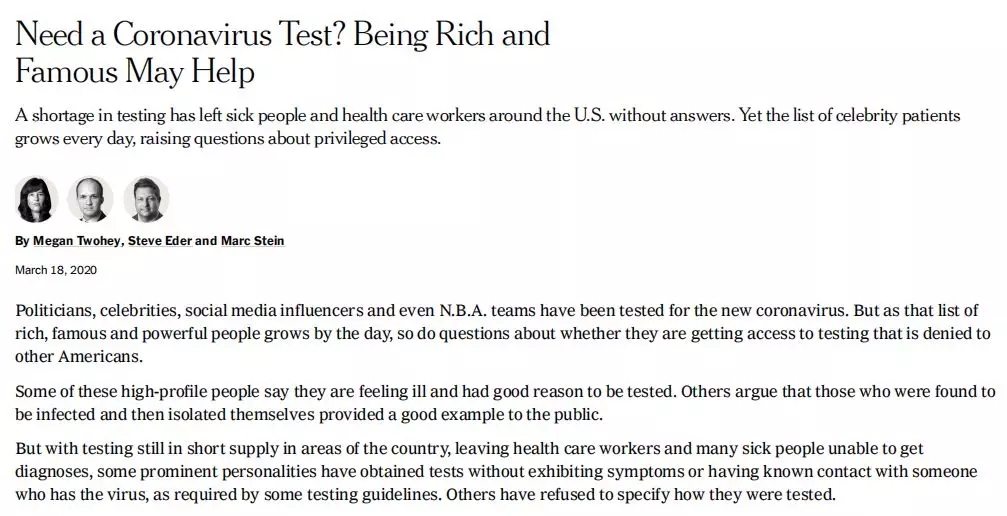 Need a Coronavirus Test? Being Rich and Famous May Help

A shortage in testing has left sick people and health care workers around the U.S. without answers. Yet the list of celebrity patients grows every day, raising questions about privileged access.

By Megan Twohey, Steve Eder and Marc Stein

March 18, 2020

Politicians, celebrities, social media influencers and even N.B.A. teams have been tested for the new coronavirus. But as that list of rich, famous and powerful people grows by the day, so do questions about whether they are getting access to testing that is denied to other Americans.

Some of these high-profile people say they are feeling ill and had good reason to be tested. Others argue that those who were found to be infected and then isolated themselves provided a good example to the public.

But with testing still in short supply in areas of the country, leaving health care workers and many sick people unable to get diagnoses, some prominent personalities have obtained tests without exhibiting symptoms or having known contact with someone who has the virus, as required by some testing guidelines. Others have refused to specify how they were tested.